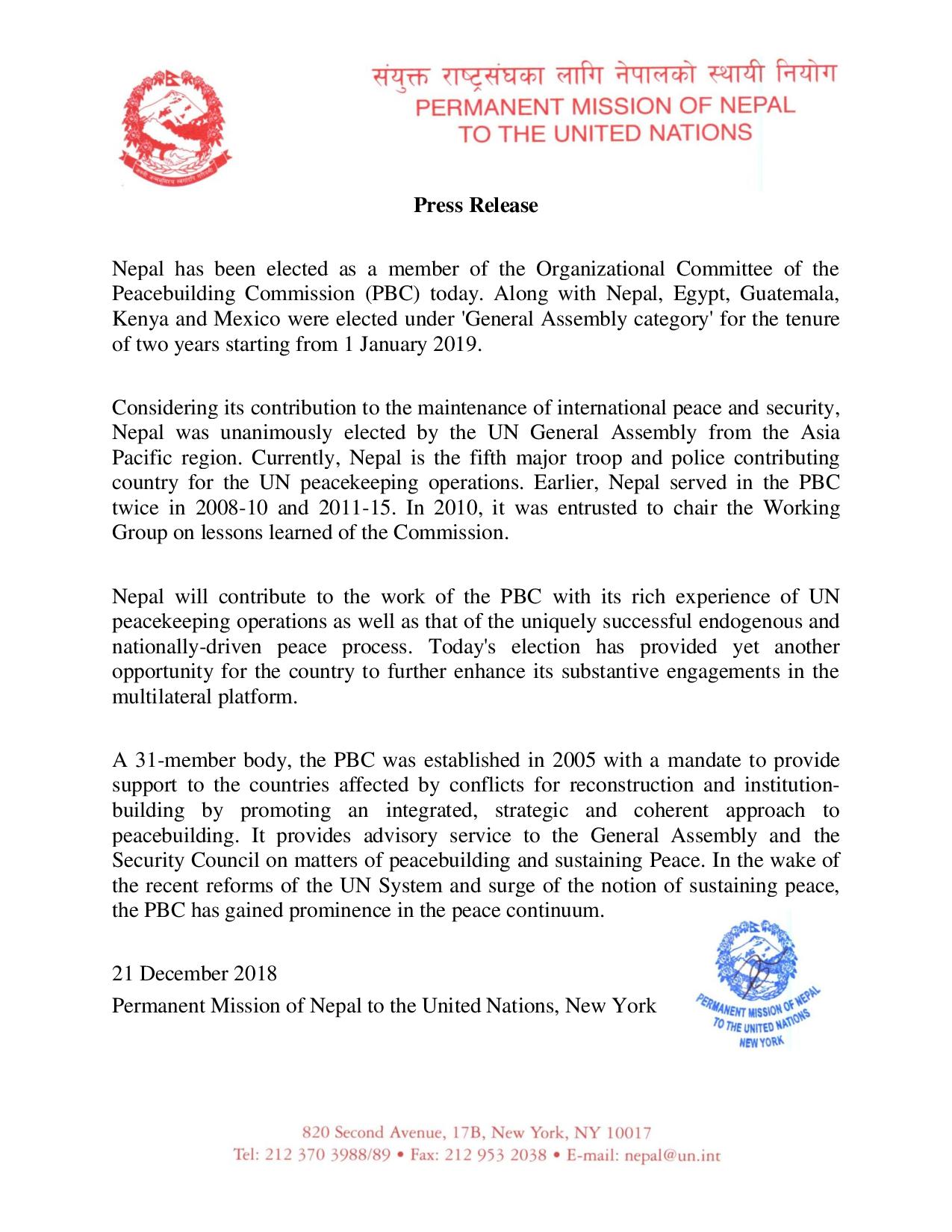 संयुक्त राष्ट्रसंघका लागि नेपालको स्थायी नियोग
PERMANENT MISSION OF NEPAL
TO THE UNITED NATIONS

Press Release

Nepal has been elected as a member of the Organizational Committee of the Peacebuilding Commission (PBC) today. Along with Nepal, Egypt, Guatemala, Kenya and Mexico were elected under 'General Assembly category' for the tenure of two years starting from 1 January 2019.

Considering its contribution to the maintenance of international peace and security, Nepal was unanimously elected by the UN General Assembly from the Asia Pacific region. Currently, Nepal is the fifth major troop and police contributing country for the UN peacekeeping operations. Earlier, Nepal served in the PBC twice in 2008-10 and 2011-15. In 2010, it was entrusted to chair the Working Group on lessons learned of the Commission.

Nepal will contribute to the work of the PBC with its rich experience of UN peacekeeping operations as well as that of the uniquely successful endogenous and nationally-driven peace process. Today's election has provided yet another opportunity for the country to further enhance its substantive engagements in the multilateral platform.

A 31-member body, the PBC was established in 2005 with a mandate to provide support to the countries affected by conflicts for reconstruction and institution-building by promoting an integrated, strategic and coherent approach to peacebuilding. It provides advisory service to the General Assembly and the Security Council on matters of peacebuilding and sustaining Peace. In the wake of the recent reforms of the UN System and surge of the notion of sustaining peace, the PBC has gained prominence in the peace continuum.

21 December 2018
Permanent Mission of Nepal to the United Nations, New York

PERMANENT MISSION OF NEPAL TO THE UNITED NATIONS NEW YORK

820 Second Avenue, 17B, New York, NY 10017
Tel: 212 370 3988/89 • Fax: 212 953 2038 • E-mail: nepal@un.int